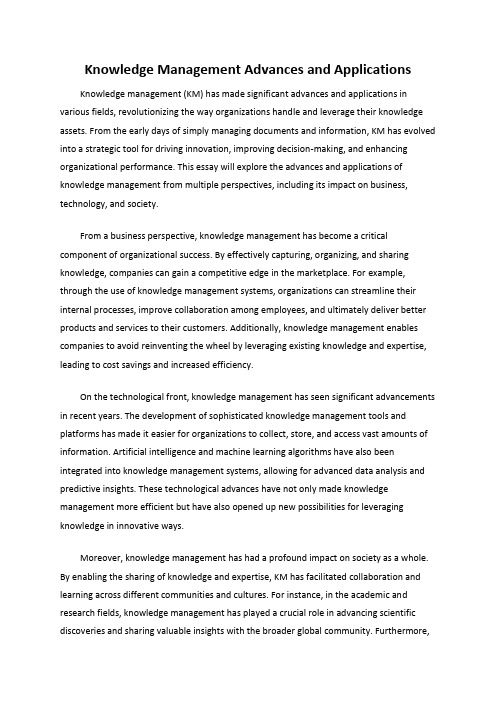 Knowledge Management Advances and Applications

Knowledge management (KM) has made significant advances and applications in various fields, revolutionizing the way organizations handle and leverage their knowledge assets. From the early days of simply managing documents and information, KM has evolved into a strategic tool for driving innovation, improving decision-making, and enhancing organizational performance. This essay will explore the advances and applications of knowledge management from multiple perspectives, including its impact on business, technology, and society.

From a business perspective, knowledge management has become a critical component of organizational success. By effectively capturing, organizing, and sharing knowledge, companies can gain a competitive edge in the marketplace. For example, through the use of knowledge management systems, organizations can streamline their internal processes, improve collaboration among employees, and ultimately deliver better products and services to their customers. Additionally, knowledge management enables companies to avoid reinventing the wheel by leveraging existing knowledge and expertise, leading to cost savings and increased efficiency.

On the technological front, knowledge management has seen significant advancements in recent years. The development of sophisticated knowledge management tools and platforms has made it easier for organizations to collect, store, and access vast amounts of information. Artificial intelligence and machine learning algorithms have also been integrated into knowledge management systems, allowing for advanced data analysis and predictive insights. These technological advances have not only made knowledge management more efficient but have also opened up new possibilities for leveraging knowledge in innovative ways.

Moreover, knowledge management has had a profound impact on society as a whole. By enabling the sharing of knowledge and expertise, KM has facilitated collaboration and learning across different communities and cultures. For instance, in the academic and research fields, knowledge management has played a crucial role in advancing scientific discoveries and sharing valuable insights with the broader global community. Furthermore,